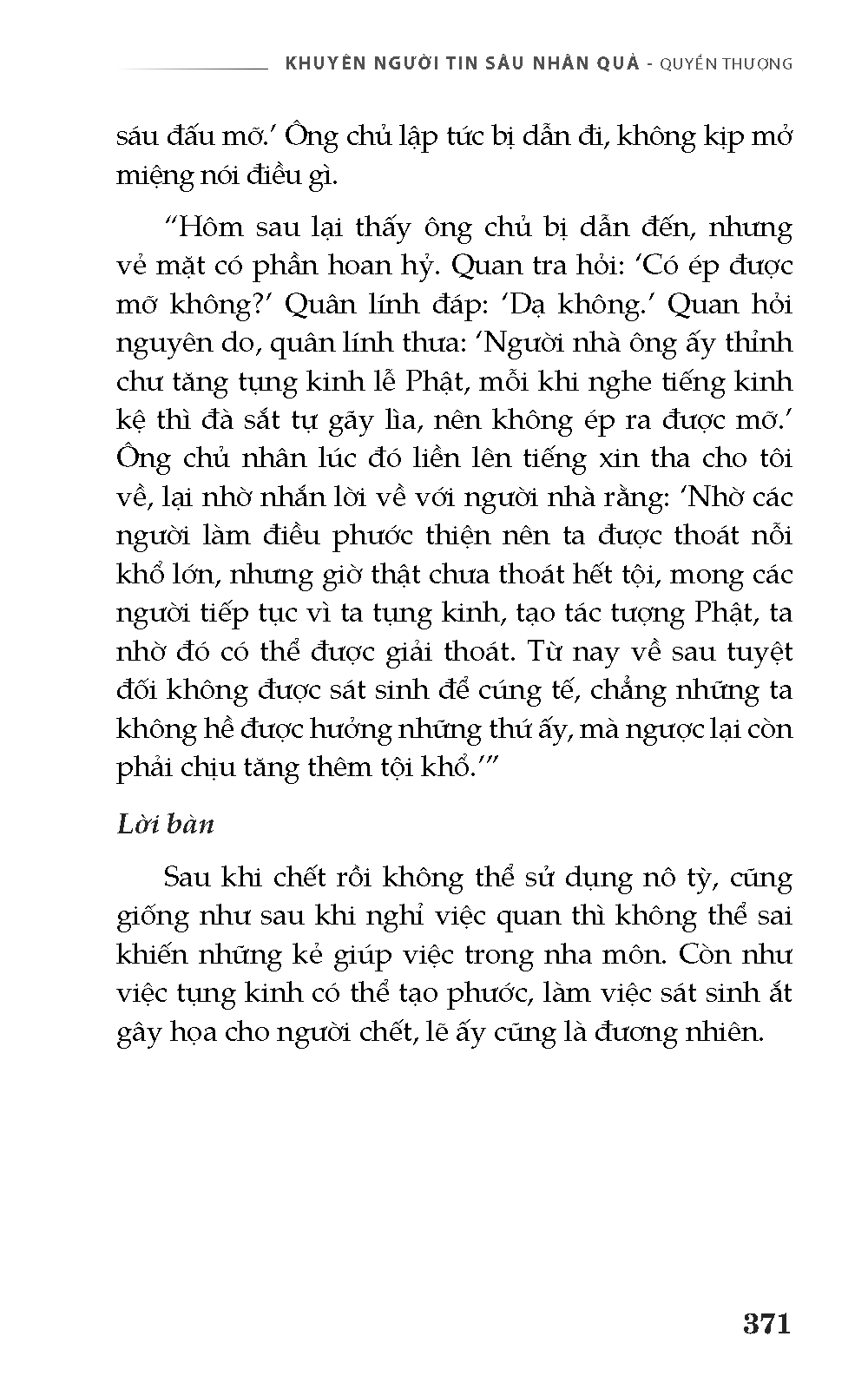 KHUYÊN NGƯỜI TIN SÂU NHÂN QUẢ - QUYỂN THƯỢNG

sáu đấu mỡ.' Ông chủ lập tức bị dẫn đi, không kịp mở miệng nói điều gì.

"Hôm sau lại thấy ông chủ bị dẫn đến, nhưng vẻ mặt có phần hoan hỷ. Quan tra hỏi: 'Có ép được mỡ không?' Quân lính đáp: 'Dạ không.' Quan hỏi nguyên do, quân lính thưa: 'Người nhà ông ấy thỉnh chư tăng tụng kinh lễ Phật, mỗi khi nghe tiếng kinh kệ thì đà sắt tự gãy lìa, nên không ép ra được mỡ.' Ông chủ nhân lúc đó liền lên tiếng xin tha cho tôi về, lại nhờ nhắn lời về với người nhà rằng: 'Nhờ các người làm điều phước thiện nên ta được thoát nỗi khổ lớn, nhưng giờ thật chưa thoát hết tội, mong các người tiếp tục vì ta tụng kinh, tạo tác tượng Phật, ta nhờ đó có thể được giải thoát. Từ nay về sau tuyệt đối không được sát sinh để cúng tế, chẳng những ta không hề được hưởng những thứ ấy, mà ngược lại còn phải chịu tăng thêm tội khổ.'"

Lời bàn

Sau khi chết rồi không thể sử dụng nô tỳ, cũng giống như sau khi nghỉ việc quan thì không thể sai khiến những kẻ giúp việc trong nha môn. Còn như việc tụng kinh có thể tạo phước, làm việc sát sinh ắt gây họa cho người chết, lẽ ấy cũng là đương nhiên.

371